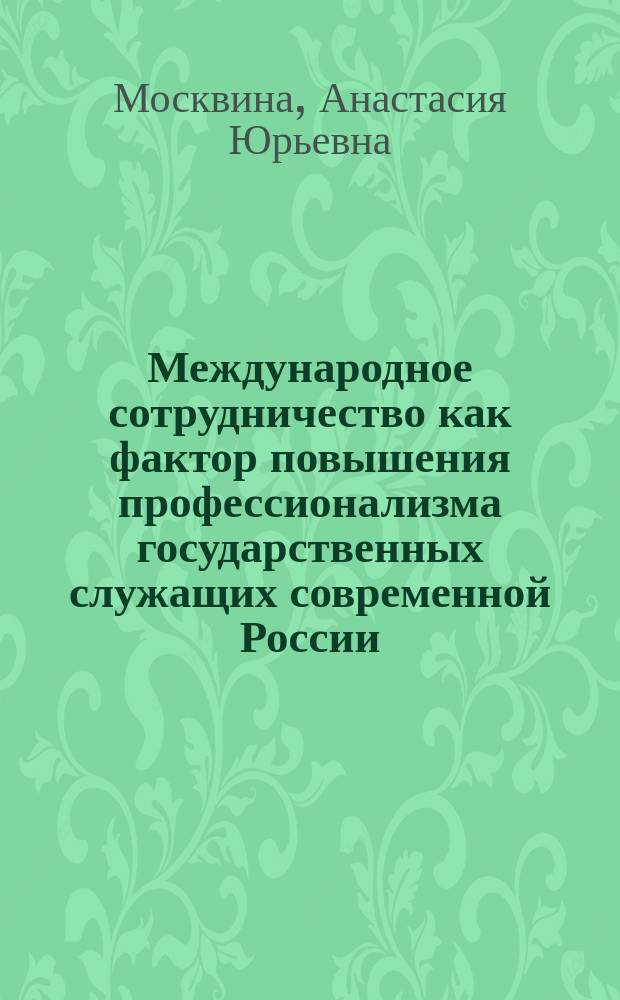 Москвина, Анастасия Юрьевна

Международное сотрудничество как фактор повышения профессионализма государственных служащих современной России